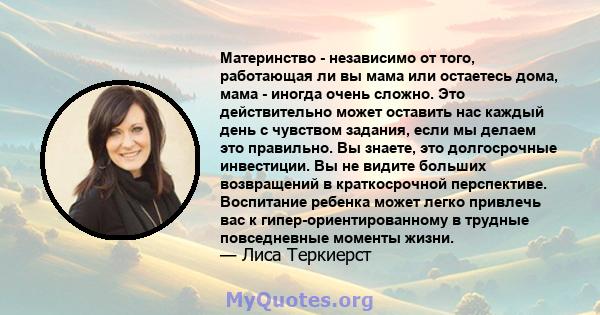 Материнство - независимо от того, работающая ли вы мама или остаетесь дома, мама - иногда очень сложно. Это действительно может оставить нас каждый день с чувством задания, если мы делаем это правильно. Вы знаете, это долгосрочные инвестиции. Вы не видите больших возвращений в краткосрочной перспективе. Воспитание ребенка может легко привлечь вас к гипер-ориентированному в трудные повседневные моменты жизни.
— Лиса Теркиерст

MyQuotes.org